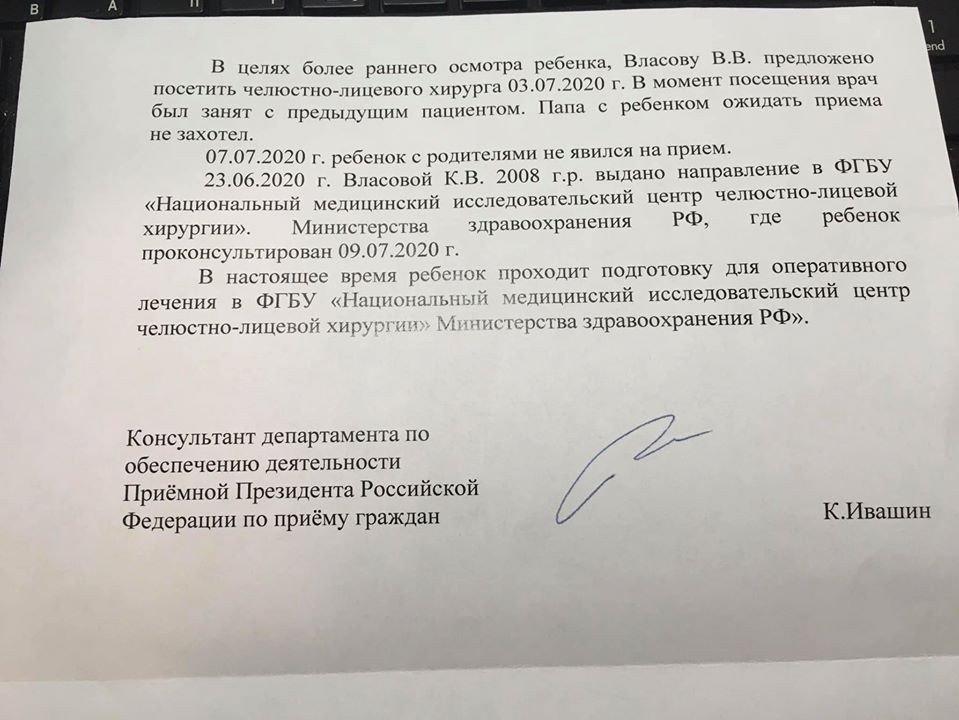 В целях более раннего осмотра ребенка, Власову В.В. предложено посетить челюстно-лицевого хирурга 03.07.2020 г. В момент посещения врач был занят с предыдущим пациентом. Папа с ребенком ожидать приема не захотел.

07.07.2020 г. ребенок с родителями не явился на прием.

23.06.2020 г. Власовой К.В. 2008 г.р. выдано направление в ФГБУ «Национальный медицинский исследовательский центр челюстно-лицевой хирургии». Министерства здравоохранения РФ, где ребенок проконсультирован 09.07.2020 г.

В настоящее время ребенок проходит подготовку для оперативного лечения в ФГБУ «Национальный медицинский исследовательский центр челюстно-лицевой хирургии» Министерства здравоохранения РФ».

Консультант департамента по
обеспечению деятельности
Приёмной Президента Российской
Федерации по приёму граждан

К.Ивашин